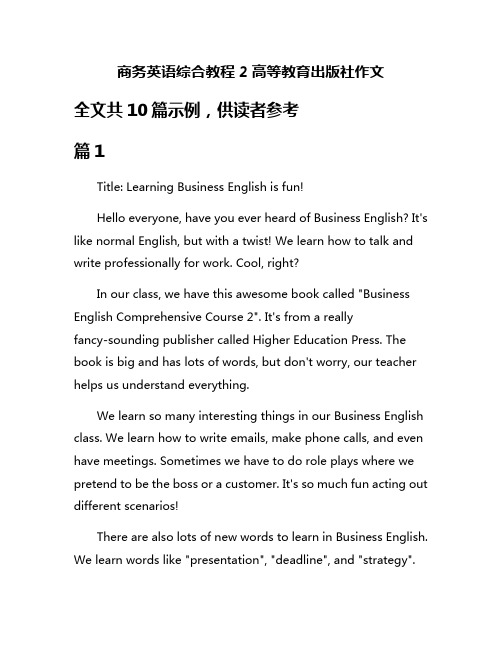 商务英语综合教程 2 高等教育出版社作文

全文共 10 篇示例，供读者参考

篇 1

Title: Learning Business English is fun!

Hello everyone, have you ever heard of Business English? It's like normal English, but with a twist! We learn how to talk and write professionally for work. Cool, right?

In our class, we have this awesome book called "Business English Comprehensive Course 2". It's from a really fancy-sounding publisher called Higher Education Press. The book is big and has lots of words, but don't worry, our teacher helps us understand everything.

We learn so many interesting things in our Business English class. We learn how to write emails, make phone calls, and even have meetings. Sometimes we have to do role plays where we pretend to be the boss or a customer. It's so much fun acting out different scenarios!

There are also lots of new words to learn in Business English. We learn words like "presentation", "deadline", and "strategy".